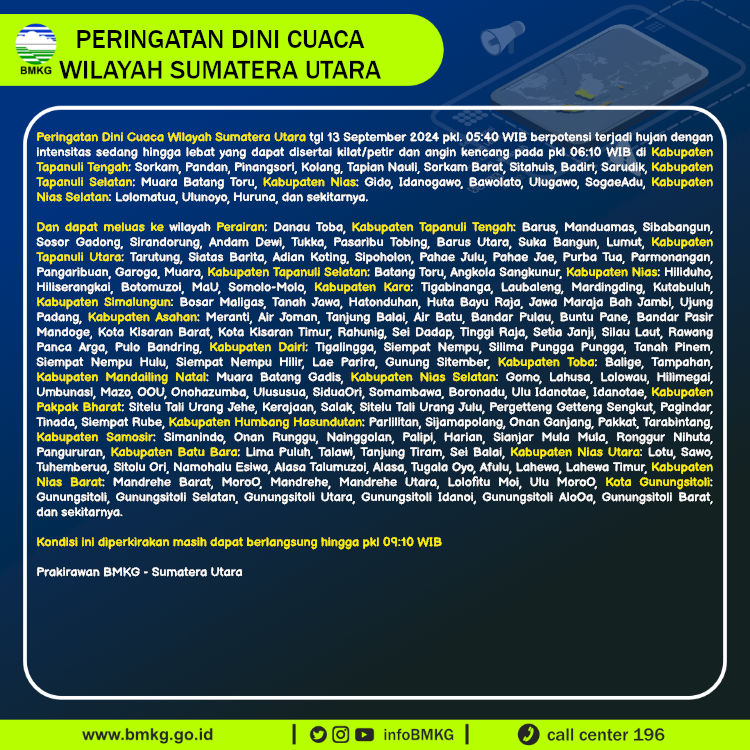 BMKG

PERINGATAN DINI CUACA
WILAYAH SUMATERA UTARA

Peringatan Dini Cuaca Wilayah Sumatera Utara tgl 13 September 2024 pkl. 05:40 WIB berpotensi terjadi hujan dengan intensitas sedang hingga lebat yang dapat disertai kilat/petir dan angin kencang pada pkl 06:10 WIB di Kabupaten Tapanuli Tengah: Sorkam, Pandan, Pinangsori, Kolang, Tapian Nauli, Sorkam Barat, Sitahuis, Badiri, Sarudik, Kabupaten Tapanuli Selatan: Muara Batang Toru, Kabupaten Nias: Gido, Idanogawo, Bawolato, Ulugawo, SogaeAdu, Kabupaten Nias Selatan: Lolomatua, Ulunoyo, Huruna, dan sekitarnya.

Dan dapat meluas ke wilayah Perairan: Danau Toba, Kabupaten Tapanuli Tengah: Barus, Manduamas, Sibabangun, Sosor Gadong, Sirandorung, Andam Dewi, Tukka, Pasaribu Tobing, Barus Utara, Suka Bangun, Lumut, Kabupaten Tapanuli Utara: Tarutung, Siatas Barita, Adian Koting, Sipoholon, Pahae Julu, Pahae Jae, Purba Tua, Parmonangan, Pangaribuan, Garoga, Muara, Kabupaten Tapanuli Selatan: Batang Toru, Angkola Sangkunur, Kabupaten Nias: Hiliduho, Hiliserangkai, Botomuzoi, MaU, Somolo-Molo, Kabupaten Karo: Tigabinanga, Laubaleng, Mardingding, Kutabuluh, Kabupaten Simalungun: Bosar Maligas, Tanah Jawa, Hatonduhan, Huta Bayu Raja, Jawa Maraja Bah Jambi, Ujung Padang, Kabupaten Asahan: Meranti, Air Joman, Tanjung Balai, Air Batu, Bandar Pulau, Buntu Pane, Bandar Pasir Mandoge, Kota Kisaran Barat, Kota Kisaran Timur, Rahunig, Sei Dadap, Tinggi Raja, Setia Janji, Silau Laut, Rawang Panca Arga, Pulo Bandring, Kabupaten Dairi: Tigalingga, Siempat Nempu, Silima Pungga Pungga, Tanah Pinem, Siempat Nempu Hulu, Siempat Nempu Hilir, Lae Parira, Gunung Sitember, Kabupaten Toba: Balige, Tampahan, Kabupaten Mandailing Natal: Muara Batang Gadis, Kabupaten Nias Selatan: Gomo, Lahusa, Lolowau, Hilimegai, Umbunasi, Mazo, OOU, Onohazumba, Ulususua, SiduaOri, Somambawa, Boronadu, Ulu Idanotae, Idanotae, Kabupaten Pakpak Bharat: Sitelu Tali Urang Jehe, Kerajaan, Salak, Sitelu Tali Urang Julu, Pergetteng Getteng Sengkut, Pagindar, Tinada, Siempat Rube, Kabupaten Humbang Hasundutan: Parlilitan, Sijamapolang, Onan Ganjang, Pakkat, Tarabintang, Kabupaten Samosir: Simanindo, Onan Runggu, Nainggolan, Palipi, Harian, Sianjar Mula Mula, Ronggur Nihuta, Pangururan, Kabupaten Batu Bara: Lima Puluh, Talawi, Tanjung Tiram, Sei Balai, Kabupaten Nias Utara: Lotu, Sawo, Tuhemberua, Sitolu Ori, Namohalu Esiwa, Alasa Talumuzoi, Alasa, Tugala Oyo, Afulu, Lahewa, Lahewa Timur, Kabupaten Nias Barat: Mandrehe Barat, MoroO, Mandrehe, Mandrehe Utara, Lolofitu Moi, Ulu MoroO, Kota Gunungsitoli: Gunungsitoli, Gunungsitoli Selatan, Gunungsitoli Utara, Gunungsitoli Idanoi, Gunungsitoli AloOa, Gunungsitoli Barat, dan sekitarnya.

Kondisi ini diperkirakan masih dapat berlangsung hingga pkl 09:10 WIB

Prakirawan BMKG - Sumatera Utara

www.bmkg.go.id | infoBMKG | call center 196